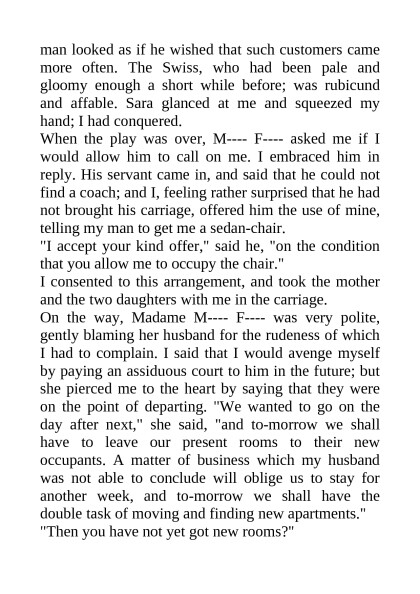 man looked as if he wished that such customers came more often. The Swiss, who had been pale and gloomy enough a short while before; was rubicund and affable. Sara glanced at me and squeezed my hand; I had conquered.

When the play was over, M---- F---- asked me if I would allow him to call on me. I embraced him in reply. His servant came in, and said that he could not find a coach; and I, feeling rather surprised that he had not brought his carriage, offered him the use of mine, telling my man to get me a sedan-chair.

"I accept your kind offer," said he, "on the condition that you allow me to occupy the chair."

I consented to this arrangement, and took the mother and the two daughters with me in the carriage.

On the way, Madame M---- F---- was very polite, gently blaming her husband for the rudeness of which I had to complain. I said that I would avenge myself by paying an assiduous court to him in the future; but she pierced me to the heart by saying that they were on the point of departing. "We wanted to go on the day after next," she said, "and to-morrow we shall have to leave our present rooms to their new occupants. A matter of business which my husband was not able to conclude will oblige us to stay for another week, and to-morrow we shall have the double task of moving and finding new apartments."

"Then you have not yet got new rooms?"